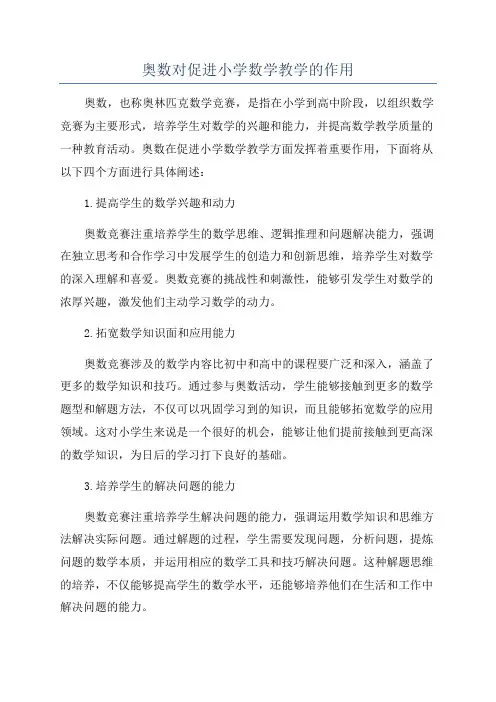 奥数对促进小学数学教学的作用

奥数，也称奥林匹克数学竞赛，是指在小学到高中阶段，以组织数学竞赛为主要形式，培养学生对数学的兴趣和能力，并提高数学教学质量的一种教育活动。奥数在促进小学数学教学方面发挥着重要作用，下面将从以下四个方面进行具体阐述：

1.提高学生的数学兴趣和动力

奥数竞赛注重培养学生的数学思维、逻辑推理和问题解决能力，强调在独立思考和合作学习中发展学生的创造力和创新思维，培养学生对数学的深入理解和喜爱。奥数竞赛的挑战性和刺激性，能够引发学生对数学的浓厚兴趣，激发他们主动学习数学的动力。

2.拓宽数学知识面和应用能力

奥数竞赛涉及的数学内容比初中和高中的课程要广泛和深入，涵盖了更多的数学知识和技巧。通过参与奥数活动，学生能够接触到更多的数学题型和解题方法，不仅可以巩固学习到的知识，而且能够拓宽数学的应用领域。这对小学生来说是一个很好的机会，能够让他们提前接触到更高深的数学知识，为日后的学习打下良好的基础。

3.培养学生的解决问题的能力

奥数竞赛注重培养学生解决问题的能力，强调运用数学知识和思维方法解决实际问题。通过解题的过程，学生需要发现问题，分析问题，提炼问题的数学本质，并运用相应的数学工具和技巧解决问题。这种解题思维的培养，不仅能够提高学生的数学水平，还能够培养他们在生活和工作中解决问题的能力。